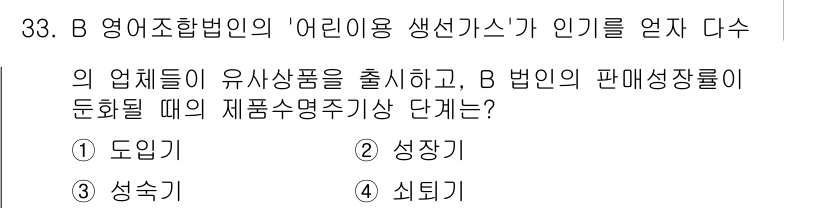 33. B 영어조합법인의 '어린이용 생선가스'가 인기를 얻자 다수의 업체들이 유사상품을 출시하고, B 법인의 판매성장률이 둔화될 때의 제품수명주기상 단계는?

① 도입기
② 성장기
③ 성숙기
④ 쇠퇴기